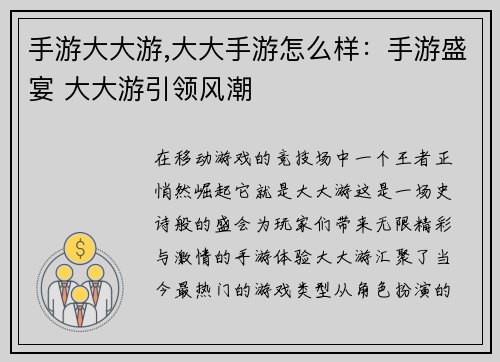 手游大大游,大大手游怎么样：手游盛宴 大大游引领风潮

在移动游戏的竞技场中一个王者正悄然崛起它就是大大游这是一场史诗般的盛会为玩家们带来无限精彩与激情的手游体验大大游汇聚了当今最热门的游戏类型从角色扮演的

$